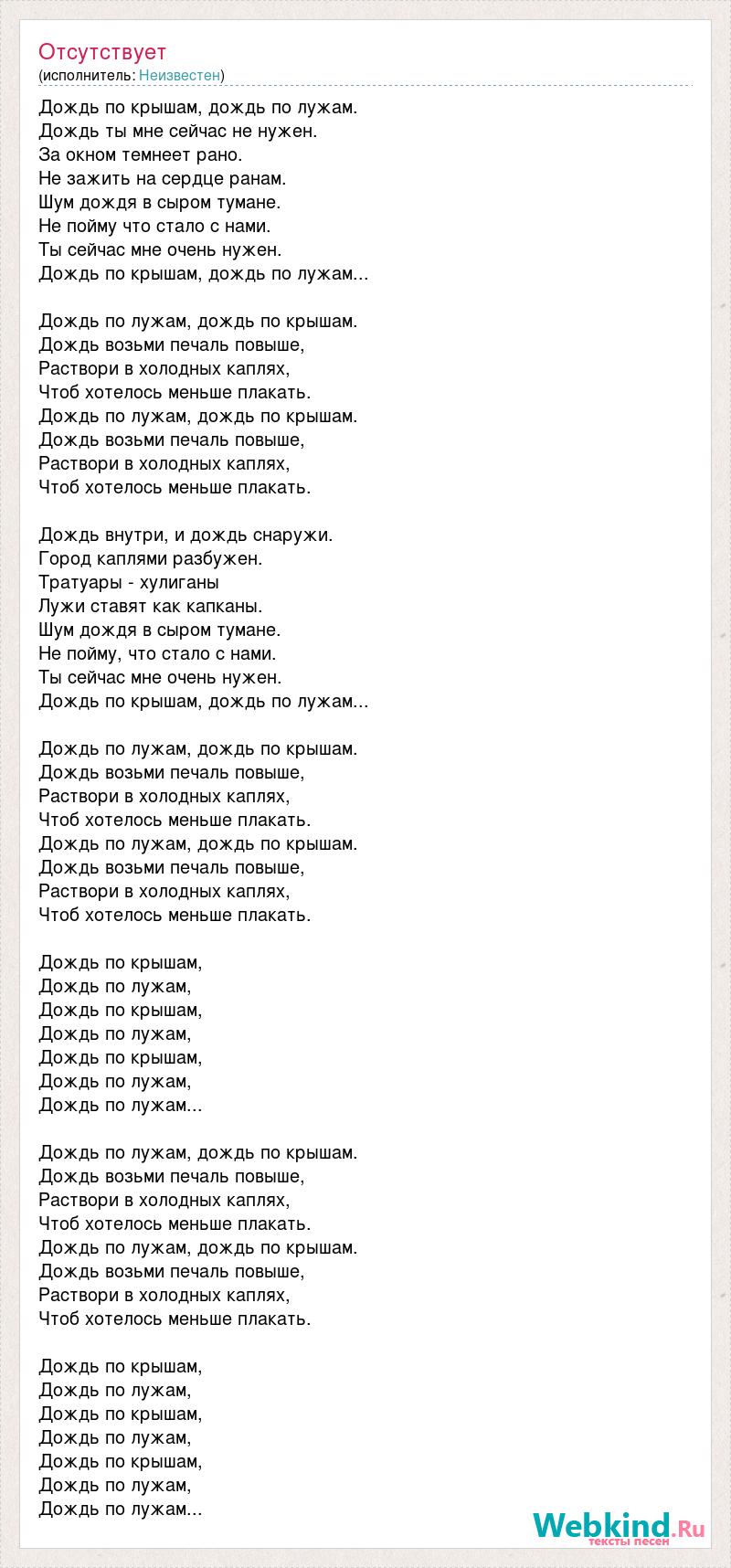 Отсутствует
(исполнитель: Неизвестен)

Дождь по крышам, дождь по лужам.
Дождь ты мне сейчас не нужен.
За окном темнеет рано.
Не зажить на сердце ранам.
Шум дождя в сыром тумане.
Не пойму что стало с нами.
Ты сейчас мне очень нужен.
Дождь по крышам, дождь по лужам...

Дождь по лужам, дождь по крышам.
Дождь возьми печаль повыше,
Раствори в холодных каплях,
Чтоб хотелось меньше плакать.
Дождь по лужам, дождь по крышам.
Дождь возьми печаль повыше,
Раствори в холодных каплях,
Чтоб хотелось меньше плакать.

Дождь внутри, и дождь снаружи.
Город каплями разбужен.
Тратуары - хулиганы
Лужи ставят как капканы.
Шум дождя в сыром тумане.
Не пойму, что стало с нами.
Ты сейчас мне очень нужен.
Дождь по крышам, дождь по лужам...

Дождь по лужам, дождь по крышам.
Дождь возьми печаль повыше,
Раствори в холодных каплях,
Чтоб хотелось меньше плакать.
Дождь по лужам, дождь по крышам.
Дождь возьми печаль повыше,
Раствори в холодных каплях,
Чтоб хотелось меньше плакать.

Дождь по крышам,
Дождь по лужам,
Дождь по крышам,
Дождь по лужам,
Дождь по крышам,
Дождь по лужам,
Дождь по лужам...

Дождь по лужам, дождь по крышам.
Дождь возьми печаль повыше,
Раствори в холодных каплях,
Чтоб хотелось меньше плакать.
Дождь по лужам, дождь по крышам.
Дождь возьми печаль повыше,
Раствори в холодных каплях,
Чтоб хотелось меньше плакать.

Дождь по крышам,
Дождь по лужам,
Дождь по крышам,
Дождь по лужам,
Дождь по крышам,
Дождь по лужам,
Дождь по лужам...

Webkind.Ru
тексты песен